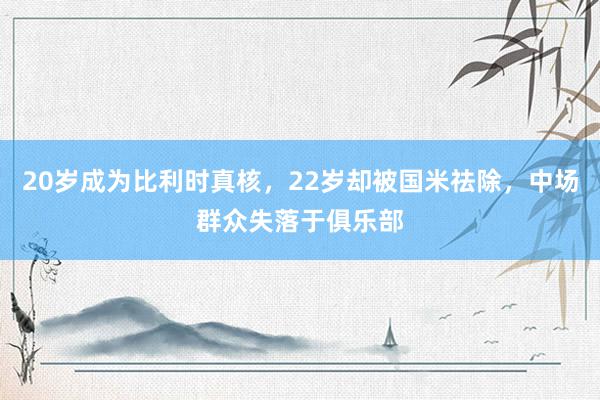 20岁成为比利时真核，22岁却被国米祛除，中场群众失落于俱乐部